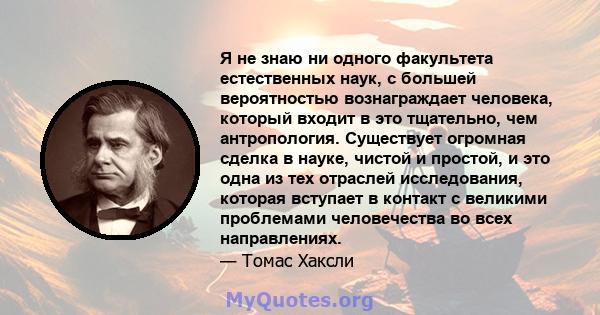 Я не знаю ни одного факультета естественных наук, с большей вероятностью вознаграждает человека, который входит в это тщательно, чем антропология. Существует огромная сделка в науке, чистой и простой, и это одна из тех отраслей исследования, которая вступает в контакт с великими проблемами человечества во всех направлениях.
— Томас Хаксли

MyQuotes.org